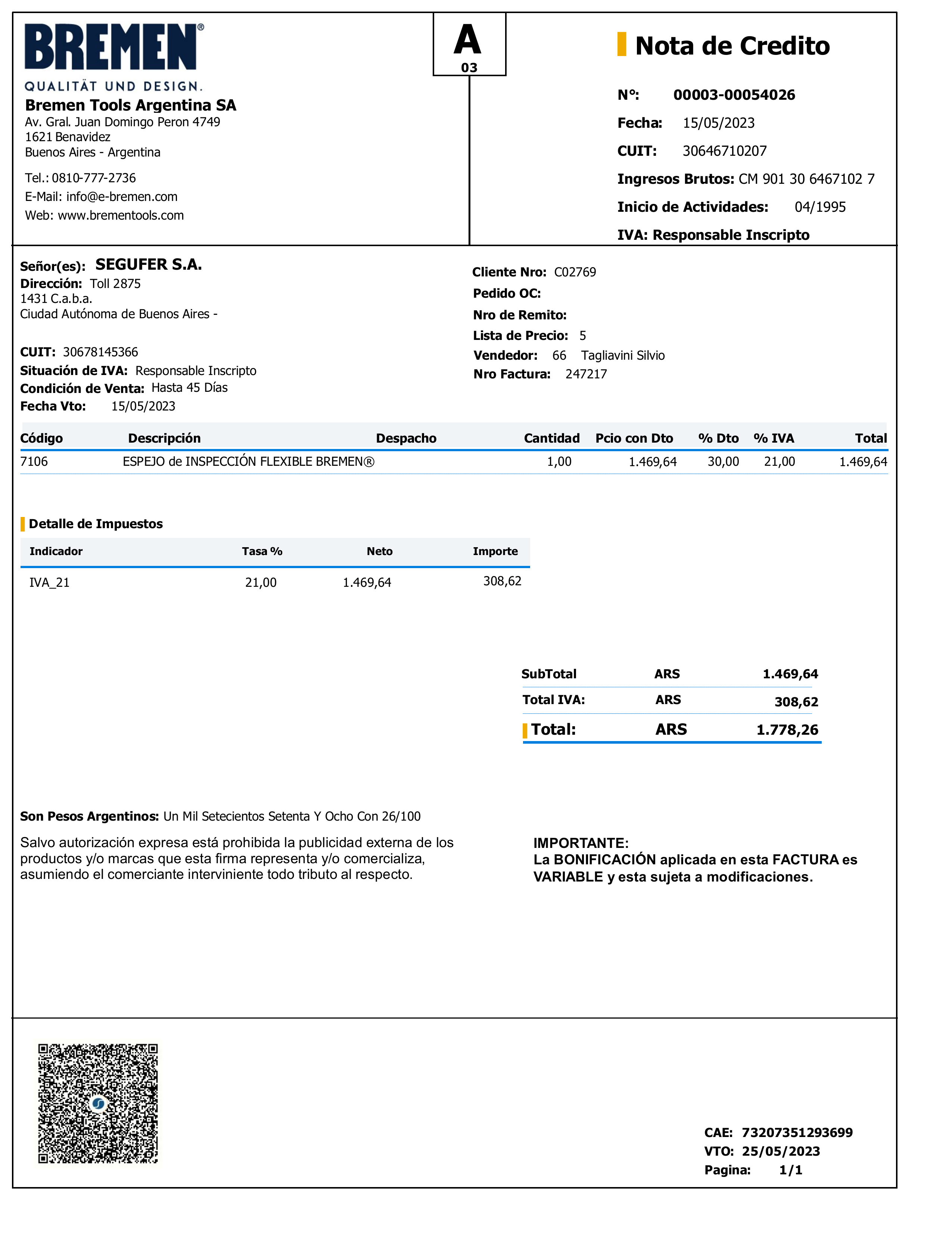 BREMEN®
QUALITÄT UND DESIGN.
Bremen Tools Argentina SA
Av. Gral. Juan Domingo Peron 4749
1621 Benavidez
Buenos Aires - Argentina

Tel.: 0810-777-2736
E-Mail: info@e-bremen.com
Web: www.brementools.com

A
03

Nota de Credito

N°: 00003-00054026
Fecha: 15/05/2023
CUIT: 30646710207
Ingresos Brutos: CM 901 30 6467102 7
Inicio de Actividades: 04/1995
IVA: Responsable Inscripto

Señor(es): SEGUFER S.A.
Dirección: Toll 2875
1431 C.a.b.a.
Ciudad Autónoma de Buenos Aires -

CUIT: 30678145366
Situación de IVA: Responsable Inscripto
Condición de Venta: Hasta 45 Días
Fecha Vto: 15/05/2023

Cliente Nro: C02769
Pedido OC:
Nro de Remito:
Lista de Precio: 5
Vendedor: 66 Tagliavini Silvio
Nro Factura: 247217

| Código | Descripción | Despacho | Cantidad | Pcio con Dto | % Dto | % IVA | Total |
|---|---|---|---|---|---|---|---|
| 7106 | ESPEJO de INSPECCIÓN FLEXIBLE BREMEN® | | 1,00 | 1.469,64 | 30,00 | 21,00 | 1.469,64 |

Detalle de Impuestos

| Indicador | Tasa % | Neto | Importe |
|---|---|---|---|
| IVA_21 | 21,00 | 1.469,64 | 308,62 |

| SubTotal | ARS | 1.469,64 |
|---|---|---|
| Total IVA: | ARS | 308,62 |
| Total: | ARS | 1.778,26 |

Son Pesos Argentinos: Un Mil Setecientos Setenta Y Ocho Con 26/100

Salvo autorización expresa está prohibida la publicidad externa de los productos y/o marcas que esta firma representa y/o comercializa, asumiendo el comerciante interviniente todo tributo al respecto.

IMPORTANTE:
La BONIFICACIÓN aplicada en esta FACTURA es VARIABLE y esta sujeta a modificaciones.

CAE: 73207351293699
VTO: 25/05/2023
Pagina: 1/1